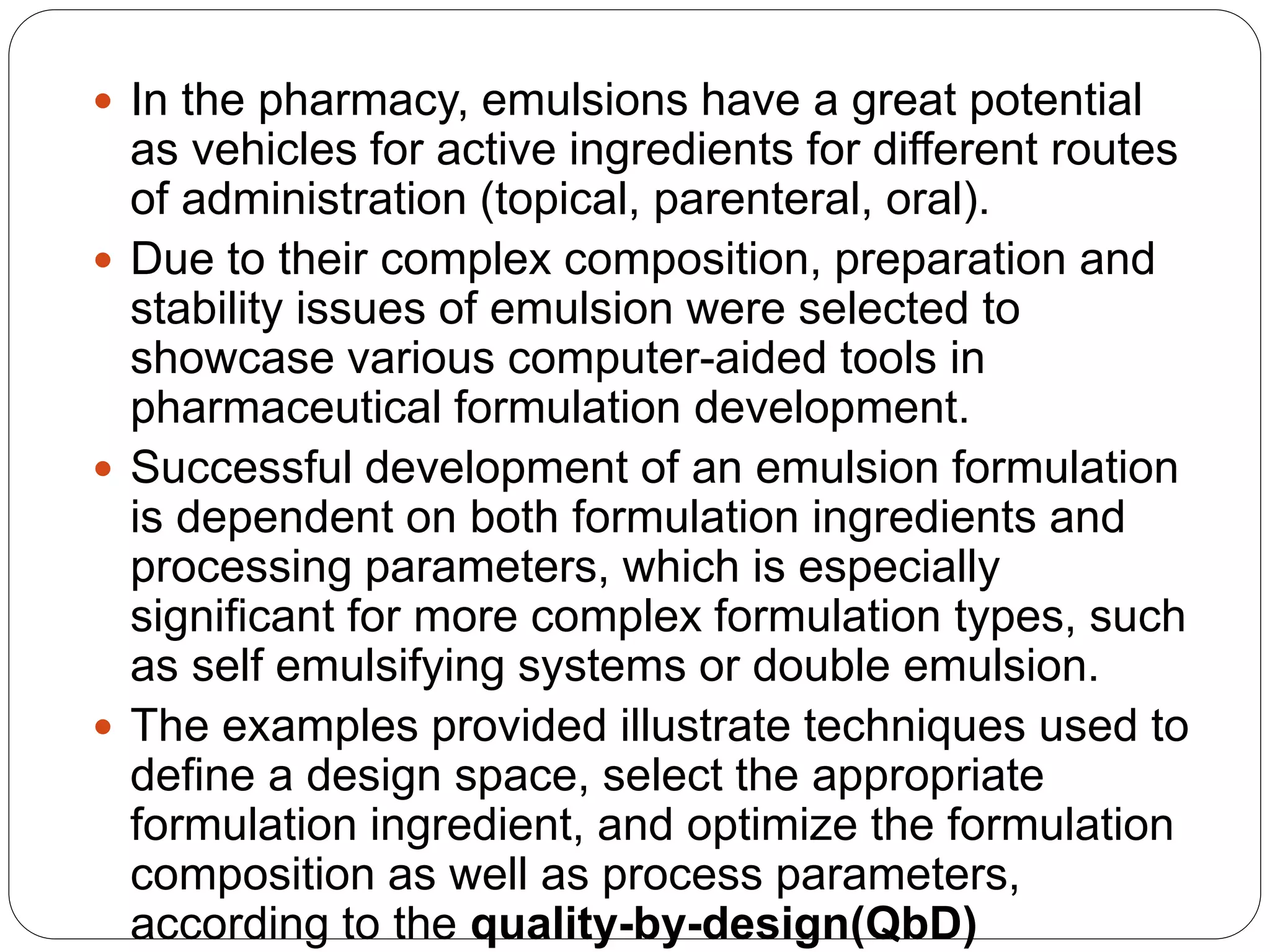 • In the pharmacy, emulsions have a great potential as vehicles for active ingredients for different routes of administration (topical, parenteral, oral).
• Due to their complex composition, preparation and stability issues of emulsion were selected to showcase various computer-aided tools in pharmaceutical formulation development.
• Successful development of an emulsion formulation is dependent on both formulation ingredients and processing parameters, which is especially significant for more complex formulation types, such as self emulsifying systems or double emulsion.
• The examples provided illustrate techniques used to define a design space, select the appropriate formulation ingredient, and optimize the formulation composition as well as process parameters, according to the quality-by-design(QbD)